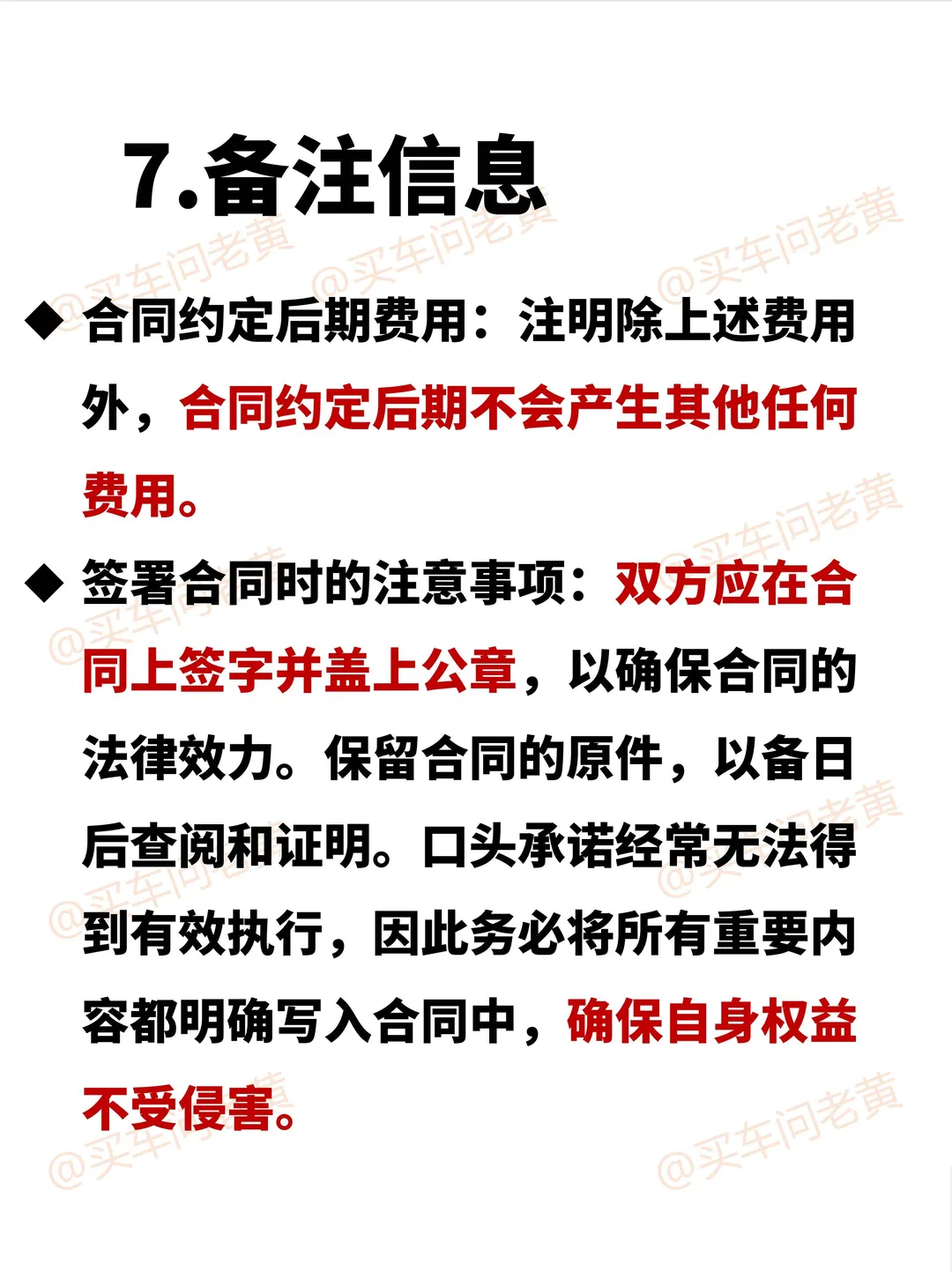 7.备注信息

◆ 合同约定后期费用：注明除上述费用外，合同约定后期不会产生其他任何费用。

◆ 签署合同时的注意事项：双方应在合同上签字并盖上公章，以确保合同的法律效力。保留合同的原件，以备日后查阅和证明。口头承诺经常无法得到有效执行，因此务必将所有重要内容都明确写入合同中，确保自身权益不受侵害。

@买车问老黄